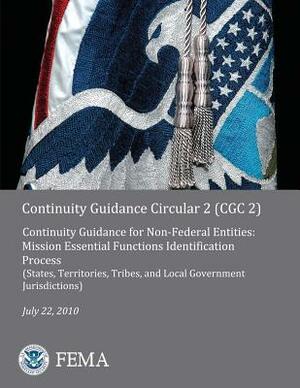 Continuity Guidance Circular 2 (CGC 2)

Continuity Guidance for Non-Federal Entities: Mission Essential Functions Identification Process
(States, Territories, Tribes, and Local Government Jurisdictions)

July 22, 2010

FEMA